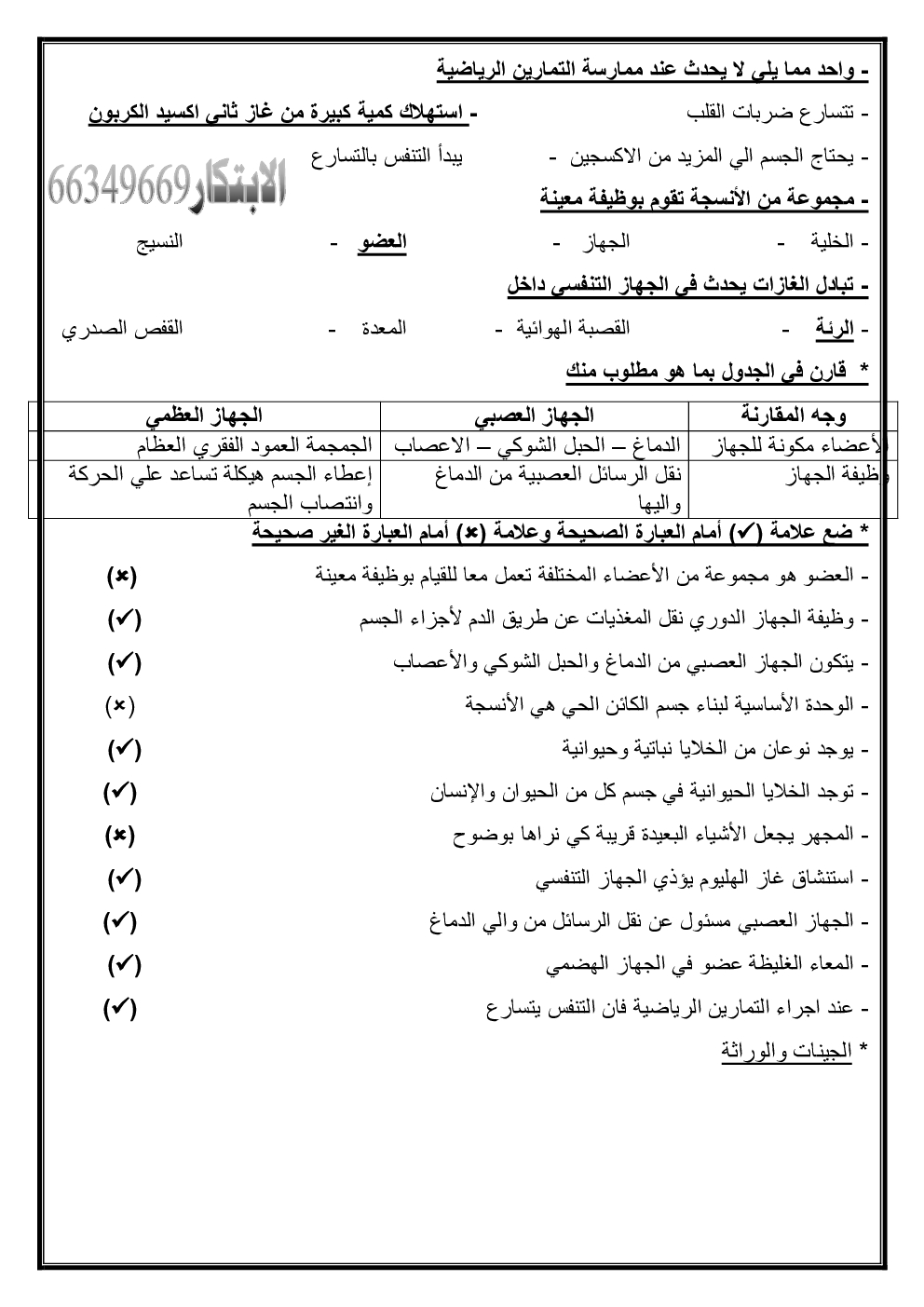 - واحد مما يلي لا يحدث عند ممارسة التمارين الرياضية

- تتسارع ضربات القلب - استهلاك كمية كبيرة من غاز ثاني اكسيد الكربون

- يحتاج الجسم الي المزيد من الاكسجين - يبدأ التنفس بالتسارع

الابتكار 66349669

- مجموعة من الأنسجة تقوم بوظيفة معينة

- الخلية - الجهاز - العضو - النسيج

- تبادل الغازات يحدث في الجهاز التنفسي داخل

- الرئة - القصبة الهوائية - المعدة - القفص الصدري

* قارن في الجدول بما هو مطلوب منك

| وجه المقارنة | الجهاز العصبي | الجهاز العظمي |
|---|---|---|
| الأعضاء مكونة للجهاز | الدماغ – الحبل الشوكي – الاعصاب | الجمجمة العمود الفقري العظام |
| وظيفة الجهاز | نقل الرسائل العصبية من الدماغ واليها | إعطاء الجسم هيكلة تساعد علي الحركة وانتصاب الجسم |

* ضع علامة (✓) أمام العبارة الصحيحة وعلامة (✗) أمام العبارة الغير صحيحة

- العضو هو مجموعة من الأعضاء المختلفة تعمل معا للقيام بوظيفة معينة (✗)

- وظيفة الجهاز الدوري نقل المغذيات عن طريق الدم لأجزاء الجسم (✓)

- يتكون الجهاز العصبي من الدماغ والحبل الشوكي والأعصاب (✓)

- الوحدة الأساسية لبناء جسم الكائن الحي هي الأنسجة (✗)

- يوجد نوعان من الخلايا نباتية وحيوانية (✓)

- توجد الخلايا الحيوانية في جسم كل من الحيوان والإنسان (✓)

- المجهر يجعل الأشياء البعيدة قريبة كي نراها بوضوح (✗)

- استنشاق غاز الهليوم يؤذي الجهاز التنفسي (✓)

- الجهاز العصبي مسئول عن نقل الرسائل من والي الدماغ (✓)

- المعاء الغليظة عضو في الجهاز الهضمي (✓)

- عند اجراء التمارين الرياضية فان التنفس يتسارع (✓)

* الجينات والوراثة